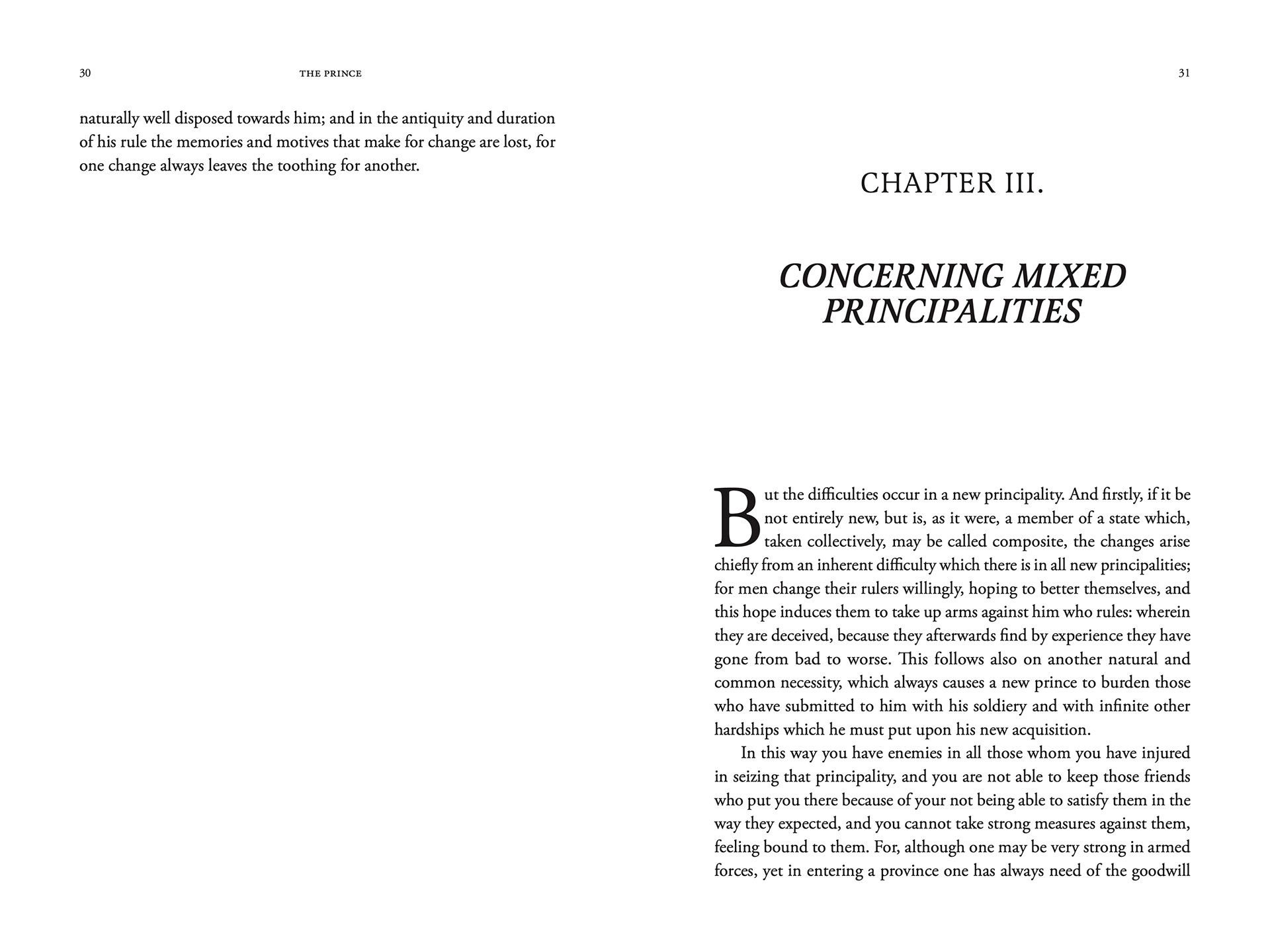 30 THE PRINCE

naturally well disposed towards him; and in the antiquity and duration of his rule the memories and motives that make for change are lost, for one change always leaves the toothing for another.

31

CHAPTER III.

CONCERNING MIXED PRINCIPALITIES

But the difficulties occur in a new principality. And firstly, if it be not entirely new, but is, as it were, a member of a state which, taken collectively, may be called composite, the changes arise chiefly from an inherent difficulty which there is in all new principalities; for men change their rulers willingly, hoping to better themselves, and this hope induces them to take up arms against him who rules: wherein they are deceived, because they afterwards find by experience they have gone from bad to worse. This follows also on another natural and common necessity, which always causes a new prince to burden those who have submitted to him with his soldiery and with infinite other hardships which he must put upon his new acquisition.

In this way you have enemies in all those whom you have injured in seizing that principality, and you are not able to keep those friends who put you there because of your not being able to satisfy them in the way they expected, and you cannot take strong measures against them, feeling bound to them. For, although one may be very strong in armed forces, yet in entering a province one has always need of the goodwill